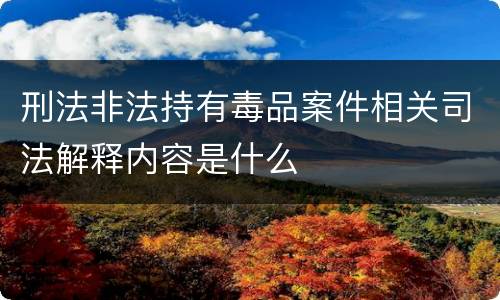 刑法非法持有毒品案件相关司法解释内容是什么